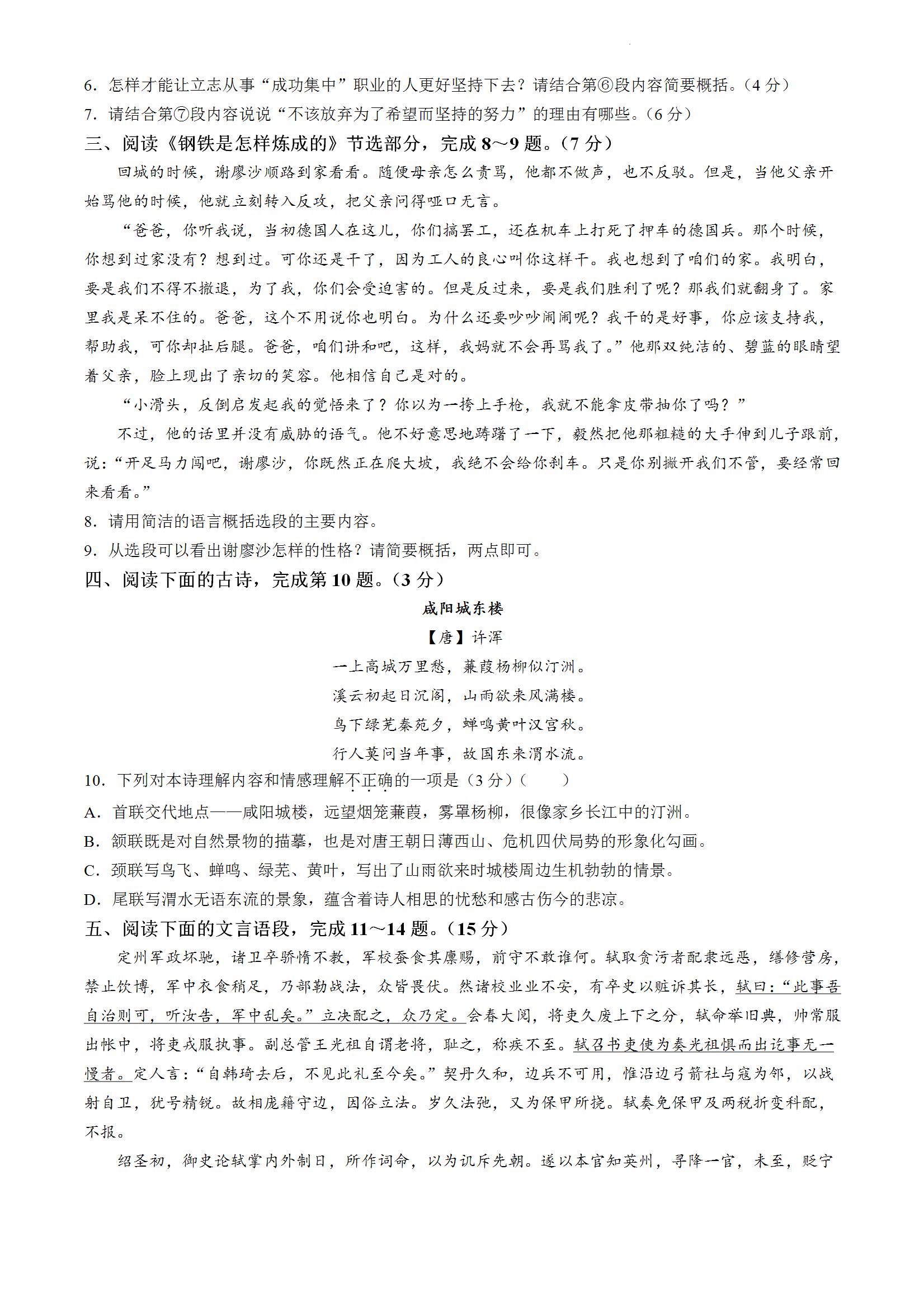 6．怎样才能让立志从事“成功集中”职业的人更好坚持下去？请结合第⑥段内容简要概括。（4 分）

7．请结合第⑦段内容说说“不该放弃为了希望而坚持的努力”的理由有哪些。（6 分）

三、阅读《钢铁是怎样炼成的》节选部分，完成 8～9 题。（7 分）

回城的时候，谢廖沙顺路到家看看。随便母亲怎么责骂，他都不做声，也不反驳。但是，当他父亲开始骂他的时候，他就立刻转入反攻，把父亲问得哑口无言。

“爸爸，你听我说，当初德国人在这儿，你们搞罢工，还在机车上打死了押车的德国兵。那个时候，你想到过家没有？想到过。可你还是干了，因为工人的良心叫你这样干。我也想到了咱们的家。我明白，要是我们不得不撤退，为了我，你们会受迫害的。但是反过来，要是我们胜利了呢？那我们就翻身了。家里我是呆不住的。爸爸，这个不用说你也明白。为什么还要吵吵闹闹呢？我干的是好事，你应该支持我，帮助我，可你却扯后腿。爸爸，咱们讲和吧，这样，我妈就不会再骂我了。”他那双纯洁的、碧蓝的眼睛望着父亲，脸上现出了亲切的笑容。他相信自己是对的。

“小滑头，反倒启发起我的觉悟来了？你以为一挎上手枪，我就不能拿皮带抽你了吗？”

不过，他的话里并没有威胁的语气。他不好意思地踌躇了一下，毅然把他那粗糙的大手伸到儿子跟前，说：“开足马力闯吧，谢廖沙，你既然正在爬大坡，我绝不会给你刹车。只是你别撇开我们不管，要经常回来看看。”

8．请用简洁的语言概括选段的主要内容。

9．从选段可以看出谢廖沙怎样的性格？请简要概括，两点即可。

四、阅读下面的古诗，完成第 10 题。（3 分）

咸阳城东楼

【唐】许浑

一上高城万里愁，蒹葭杨柳似汀洲。

溪云初起日沉阁，山雨欲来风满楼。

鸟下绿芜秦苑夕，蝉鸣黄叶汉宫秋。

行人莫问当年事，故国东来渭水流。

10．下列对本诗理解内容和情感理解不正确的一项是（3 分）（　　）

A．首联交代地点——咸阳城楼，远望烟笼蒹葭，雾罩杨柳，很像家乡长江中的汀洲。

B．颔联既是对自然景物的描摹，也是对唐王朝日薄西山、危机四伏局势的形象化勾画。

C．颈联写鸟飞、蝉鸣、绿芜、黄叶，写出了山雨欲来时城楼周边生机勃勃的情景。

D．尾联写渭水无语东流的景象，蕴含着诗人相思的忧愁和感古伤今的悲凉。

五、阅读下面的文言语段，完成 11～14 题。（15 分）

定州军政坏驰，诸卫卒骄惰不教，军校蚕食其廪赐，前守不敢谁何。轼取贪污者配隶远恶，缮修营房，禁止饮博，军中衣食稍足，乃部勒战法，众皆畏伏。然诸校业业不安，有卒史以赃诉其长，轼曰：“此事吾自治则可，听汝告，军中乱矣。”立决配之，众乃定。会春大阅，将吏久废上下之分，轼命举旧典，帅常服出帐中，将吏戎服执事。副总管王光祖自谓老将，耻之，称疾不至。轼召书吏使为奏光祖惧而出讫事无一慢者。定人言：“自韩琦去后，不见此礼至今矣。”契丹久和，边兵不可用，惟沿边弓箭社与寇为邻，以战射自卫，犹号精锐。故相庞籍守边，因俗立法。岁久法弛，又为保甲所挠。轼奏免保甲及两税折变科配，不报。

绍圣初，御史论轼掌内外制日，所作词命，以为讥斥先朝。遂以本官知英州，寻降一官，未至，贬宁